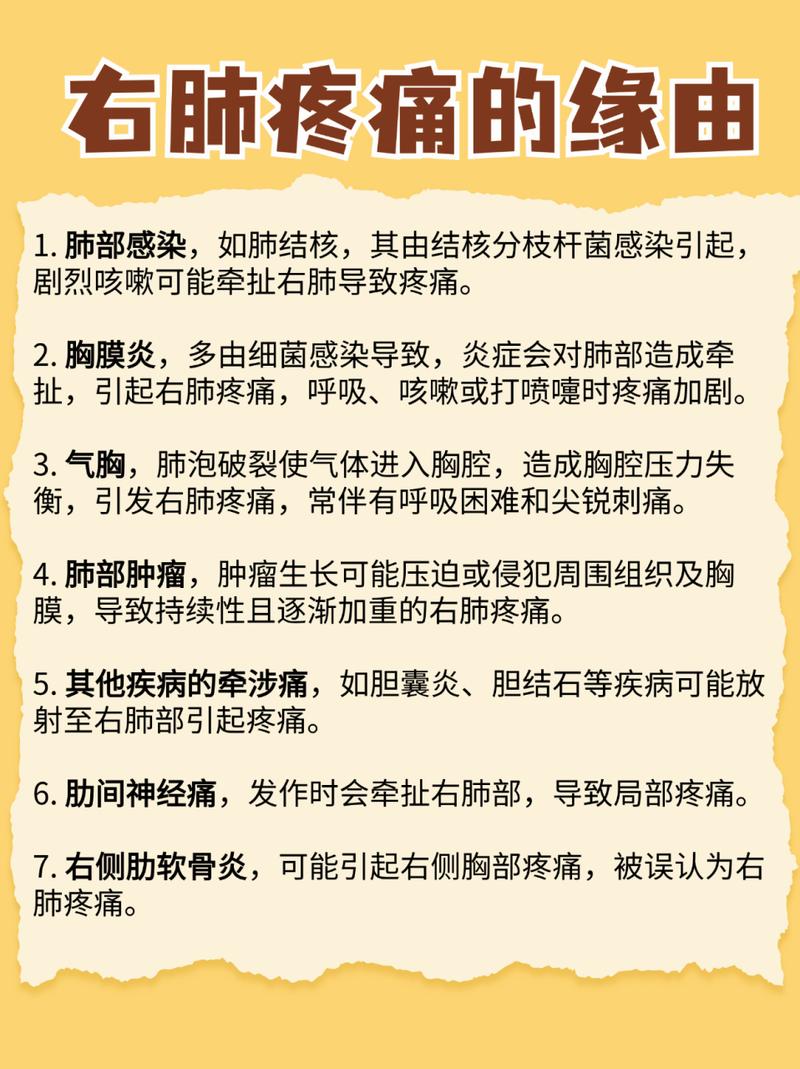 右肺疼痛的缘由

1. 肺部感染，如肺结核，其由结核分枝杆菌感染引起，剧烈咳嗽可能牵扯右肺导致疼痛。

2. 胸膜炎，多由细菌感染导致，炎症会对肺部造成牵扯，引起右肺疼痛，呼吸、咳嗽或打喷嚏时疼痛加剧。

3. 气胸，肺泡破裂使气体进入胸腔，造成胸腔压力失衡，引发右肺疼痛，常伴有呼吸困难和尖锐刺痛。

4. 肺部肿瘤，肿瘤生长可能压迫或侵犯周围组织及胸膜，导致持续性且逐渐加重的右肺疼痛。

5. 其他疾病的牵涉痛，如胆囊炎、胆结石等疾病可能放射至右肺部引起疼痛。

6. 肋间神经痛，发作时会牵扯右肺部，导致局部疼痛。

7. 右侧肋软骨炎，可能引起右侧胸部疼痛，被误认为右肺疼痛。